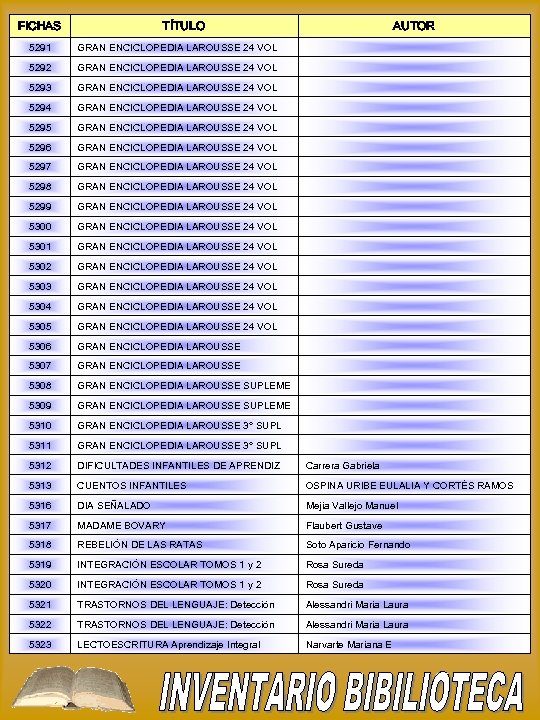 | FICHAS | TÍTULO | AUTOR |
|---|---|---|
| 5291 | GRAN ENCICLOPEDIA LAROUSSE 24 VOL | |
| 5292 | GRAN ENCICLOPEDIA LAROUSSE 24 VOL | |
| 5293 | GRAN ENCICLOPEDIA LAROUSSE 24 VOL | |
| 5294 | GRAN ENCICLOPEDIA LAROUSSE 24 VOL | |
| 5295 | GRAN ENCICLOPEDIA LAROUSSE 24 VOL | |
| 5296 | GRAN ENCICLOPEDIA LAROUSSE 24 VOL | |
| 5297 | GRAN ENCICLOPEDIA LAROUSSE 24 VOL | |
| 5298 | GRAN ENCICLOPEDIA LAROUSSE 24 VOL | |
| 5299 | GRAN ENCICLOPEDIA LAROUSSE 24 VOL | |
| 5300 | GRAN ENCICLOPEDIA LAROUSSE 24 VOL | |
| 5301 | GRAN ENCICLOPEDIA LAROUSSE 24 VOL | |
| 5302 | GRAN ENCICLOPEDIA LAROUSSE 24 VOL | |
| 5303 | GRAN ENCICLOPEDIA LAROUSSE 24 VOL | |
| 5304 | GRAN ENCICLOPEDIA LAROUSSE 24 VOL | |
| 5305 | GRAN ENCICLOPEDIA LAROUSSE 24 VOL | |
| 5306 | GRAN ENCICLOPEDIA LAROUSSE | |
| 5307 | GRAN ENCICLOPEDIA LAROUSSE | |
| 5308 | GRAN ENCICLOPEDIA LAROUSSE SUPLEME | |
| 5309 | GRAN ENCICLOPEDIA LAROUSSE SUPLEME | |
| 5310 | GRAN ENCICLOPEDIA LAROUSSE 3° SUPL | |
| 5311 | GRAN ENCICLOPEDIA LAROUSSE 3° SUPL | |
| 5312 | DIFICULTADES INFANTILES DE APRENDIZ | Carrera Gabriela |
| 5313 | CUENTOS INFANTILES | OSPINA URIBE EULALIA Y CORTÈS RAMOS |
| 5316 | DIA SEÑALADO | Mejia Vallejo Manuel |
| 5317 | MADAME BOVARY | Flaubert Gustave |
| 5318 | REBELIÓN DE LAS RATAS | Soto Aparicio Fernando |
| 5319 | INTEGRACIÓN ESCOLAR TOMOS 1 y 2 | Rosa Sureda |
| 5320 | INTEGRACIÓN ESCOLAR TOMOS 1 y 2 | Rosa Sureda |
| 5321 | TRASTORNOS DEL LENGUAJE: Detección | Alessandri Maria Laura |
| 5322 | TRASTORNOS DEL LENGUAJE: Detección | Alessandri Maria Laura |
| 5323 | LECTOESCRITURA Aprendizaje Integral | Narvarte Mariana E |

INVENTARIO BIBILIOTECA